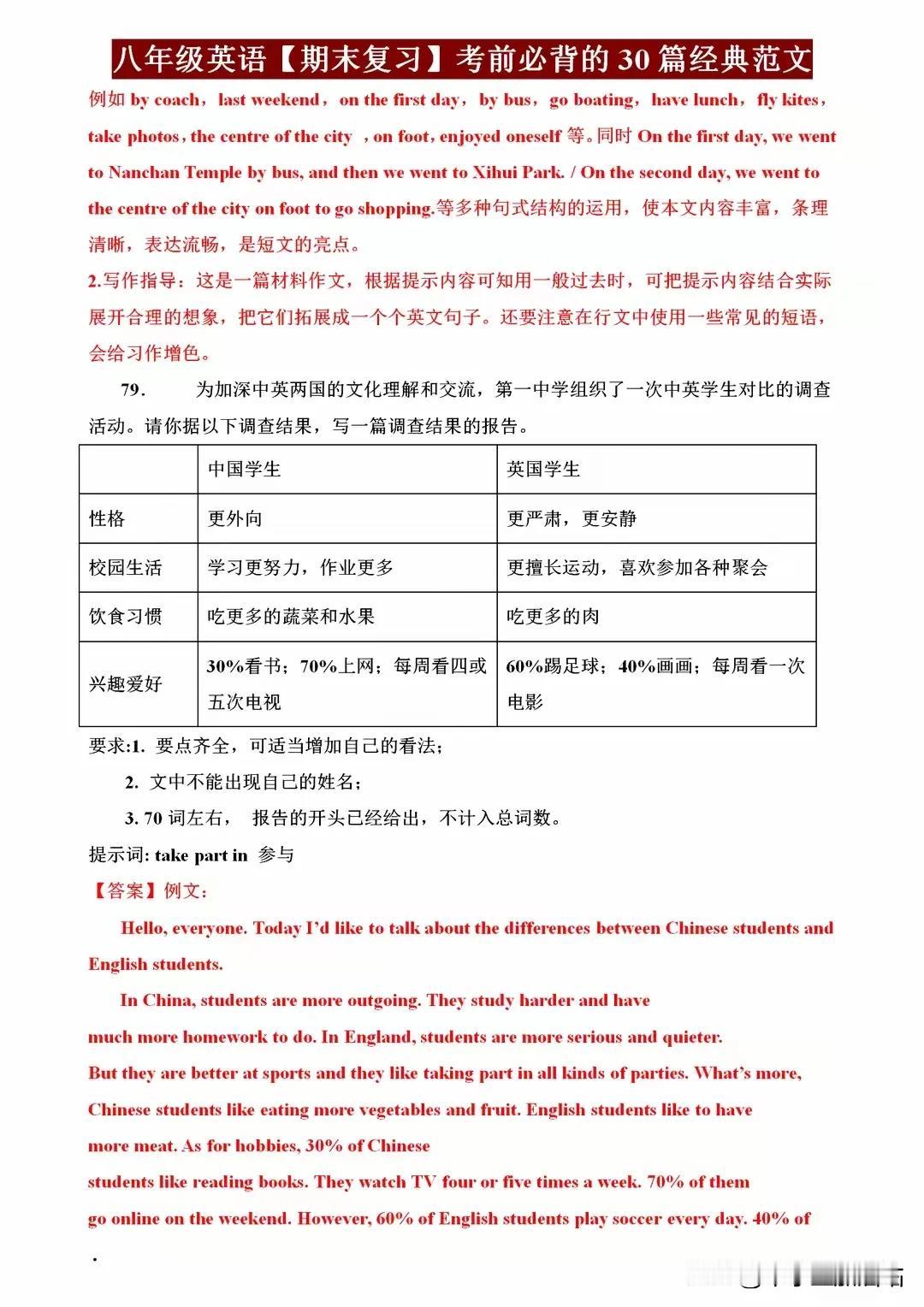 八年级英语【期末复习】考前必背的30篇经典范文

例如 by coach，last weekend，on the first day，by bus，go boating，have lunch，fly kites，take photos，the centre of the city ，on foot，enjoyed oneself 等。同时 On the first day, we went to Nanchan Temple by bus, and then we went to Xihui Park. / On the second day, we went to the centre of the city on foot to go shopping.等多种句式结构的运用，使本文内容丰富，条理清晰，表达流畅，是短文的亮点。

2.写作指导：这是一篇材料作文，根据提示内容可知用一般过去时，可把提示内容结合实际展开合理的想象，把它们拓展成一个个英文句子。还要注意在行文中使用一些常见的短语，会给习作增色。

79. 为加深中英两国的文化理解和交流，第一中学组织了一次中英学生对比的调查活动。请你据以下调查结果，写一篇调查结果的报告。

| | 中国学生 | 英国学生 |
|---|---|---|
| 性格 | 更外向 | 更严肃，更安静 |
| 校园生活 | 学习更努力，作业更多 | 更擅长运动，喜欢参加各种聚会 |
| 饮食习惯 | 吃更多的蔬菜和水果 | 吃更多的肉 |
| 兴趣爱好 | 30%看书；70%上网；每周看四或五次电视 | 60%踢足球；40%画画；每周看一次电影 |

要求:1. 要点齐全，可适当增加自己的看法；

2. 文中不能出现自己的姓名；

3. 70 词左右， 报告的开头已经给出，不计入总词数。

提示词: take part in 参与

【答案】例文：

Hello, everyone. Today I'd like to talk about the differences between Chinese students and English students.

In China, students are more outgoing. They study harder and have much more homework to do. In England, students are more serious and quieter. But they are better at sports and they like taking part in all kinds of parties. What's more, Chinese students like eating more vegetables and fruit. English students like to have more meat. As for hobbies, 30% of Chinese students like reading books. They watch TV four or five times a week. 70% of them go online on the weekend. However, 60% of English students play soccer every day. 40% of

.